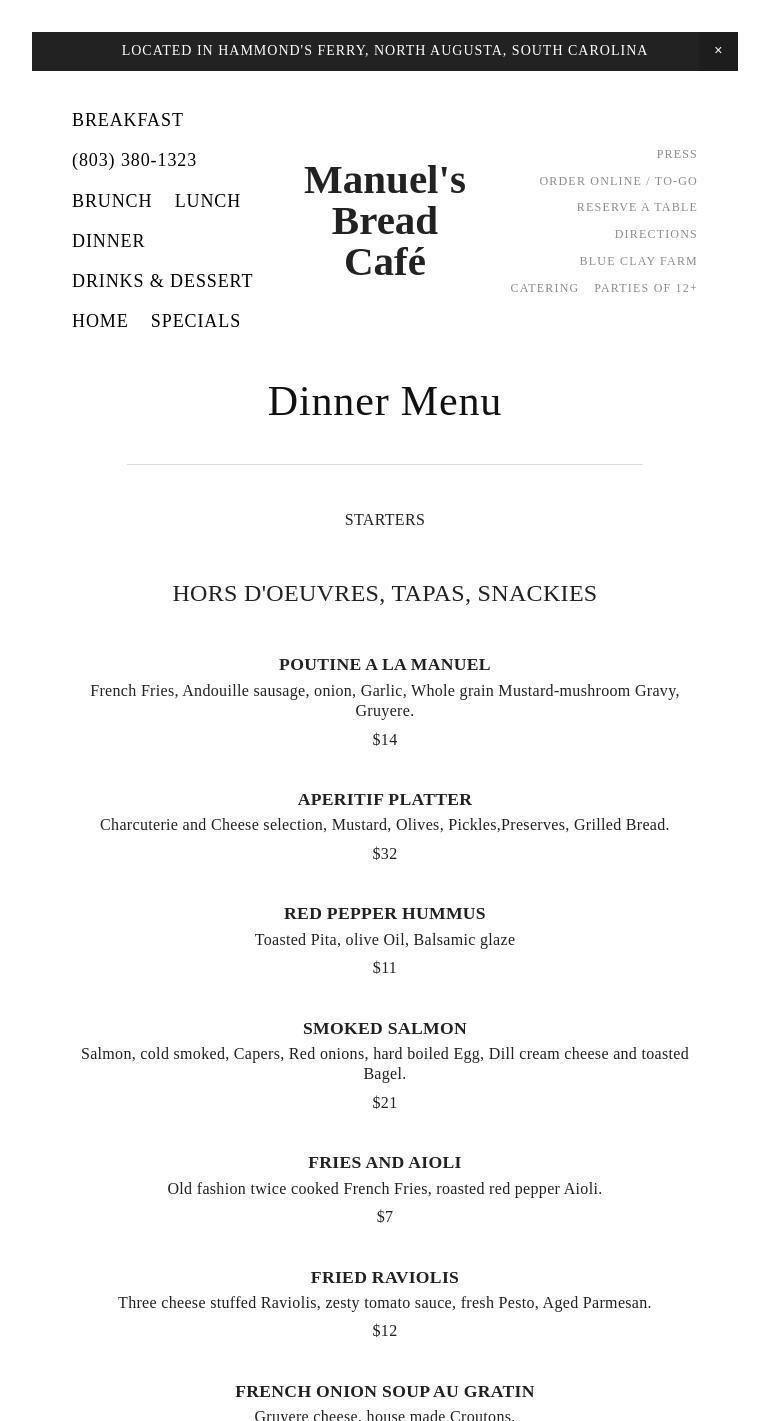 LOCATED IN HAMMOND'S FERRY, NORTH AUGUSTA, SOUTH CAROLINA

×

BREAKFAST

(803) 380-1323

BRUNCH LUNCH

DINNER

DRINKS & DESSERT

HOME SPECIALS

Manuel's Bread Café

PRESS

ORDER ONLINE / TO-GO

RESERVE A TABLE

DIRECTIONS

BLUE CLAY FARM

CATERING PARTIES OF 12+

Dinner Menu

STARTERS

HORS D'OEUVRES, TAPAS, SNACKIES

POUTINE A LA MANUEL

French Fries, Andouille sausage, onion, Garlic, Whole grain Mustard-mushroom Gravy, Gruyere.

$14

APERITIF PLATTER

Charcuterie and Cheese selection, Mustard, Olives, Pickles,Preserves, Grilled Bread.

$32

RED PEPPER HUMMUS

Toasted Pita, olive Oil, Balsamic glaze

$11

SMOKED SALMON

Salmon, cold smoked, Capers, Red onions, hard boiled Egg, Dill cream cheese and toasted Bagel.

$21

FRIES AND AIOLI

Old fashion twice cooked French Fries, roasted red pepper Aioli.

$7

FRIED RAVIOLIS

Three cheese stuffed Raviolis, zesty tomato sauce, fresh Pesto, Aged Parmesan.

$12

FRENCH ONION SOUP AU GRATIN

Gruyere cheese, house made Croutons.